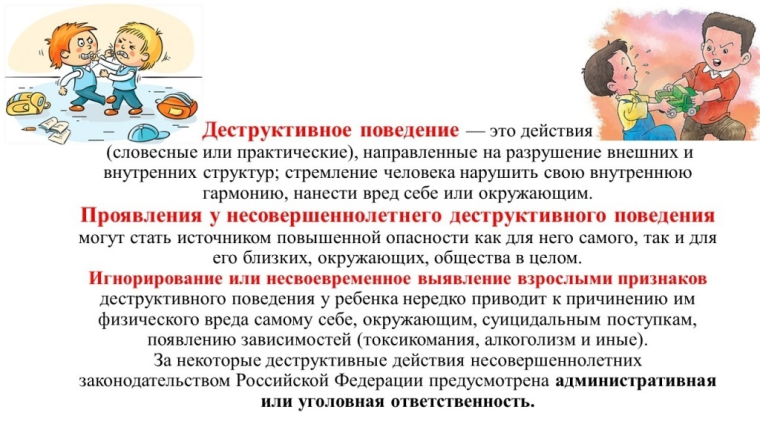 Деструктивное поведение — это действия (словесные или практические), направленные на разрушение внешних и внутренних структур; стремление человека нарушить свою внутреннюю гармонию, нанести вред себе или окружающим.

Проявления у несовершеннолетнего деструктивного поведения могут стать источником повышенной опасности как для него самого, так и для его близких, окружающих, общества в целом.

Игнорирование или несвоевременное выявление взрослыми признаков деструктивного поведения у ребенка нередко приводит к причинению им физического вреда самому себе, окружающим, суицидальным поступкам, появлению зависимостей (токсикомания, алкоголизм и иные).

За некоторые деструктивные действия несовершеннолетних законодательством Российской Федерации предусмотрена административная или уголовная ответственность.